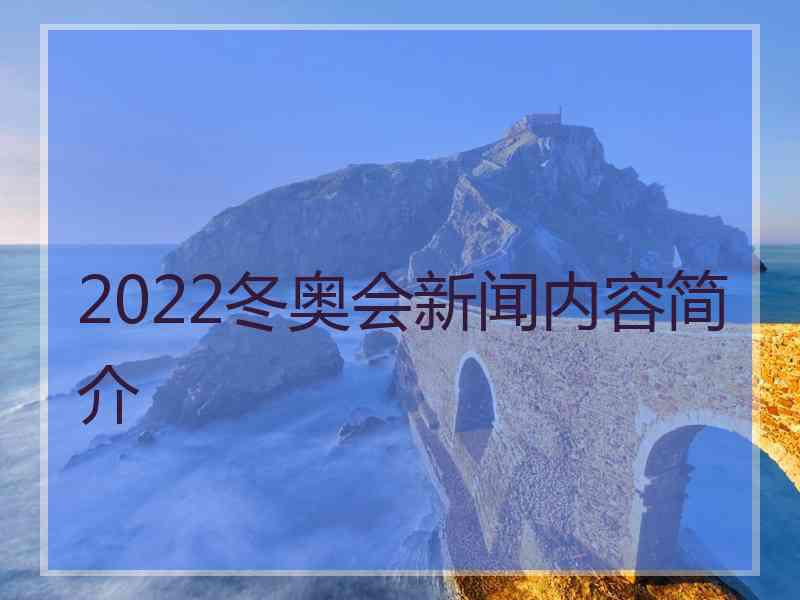 2022冬奥会新闻内容简介